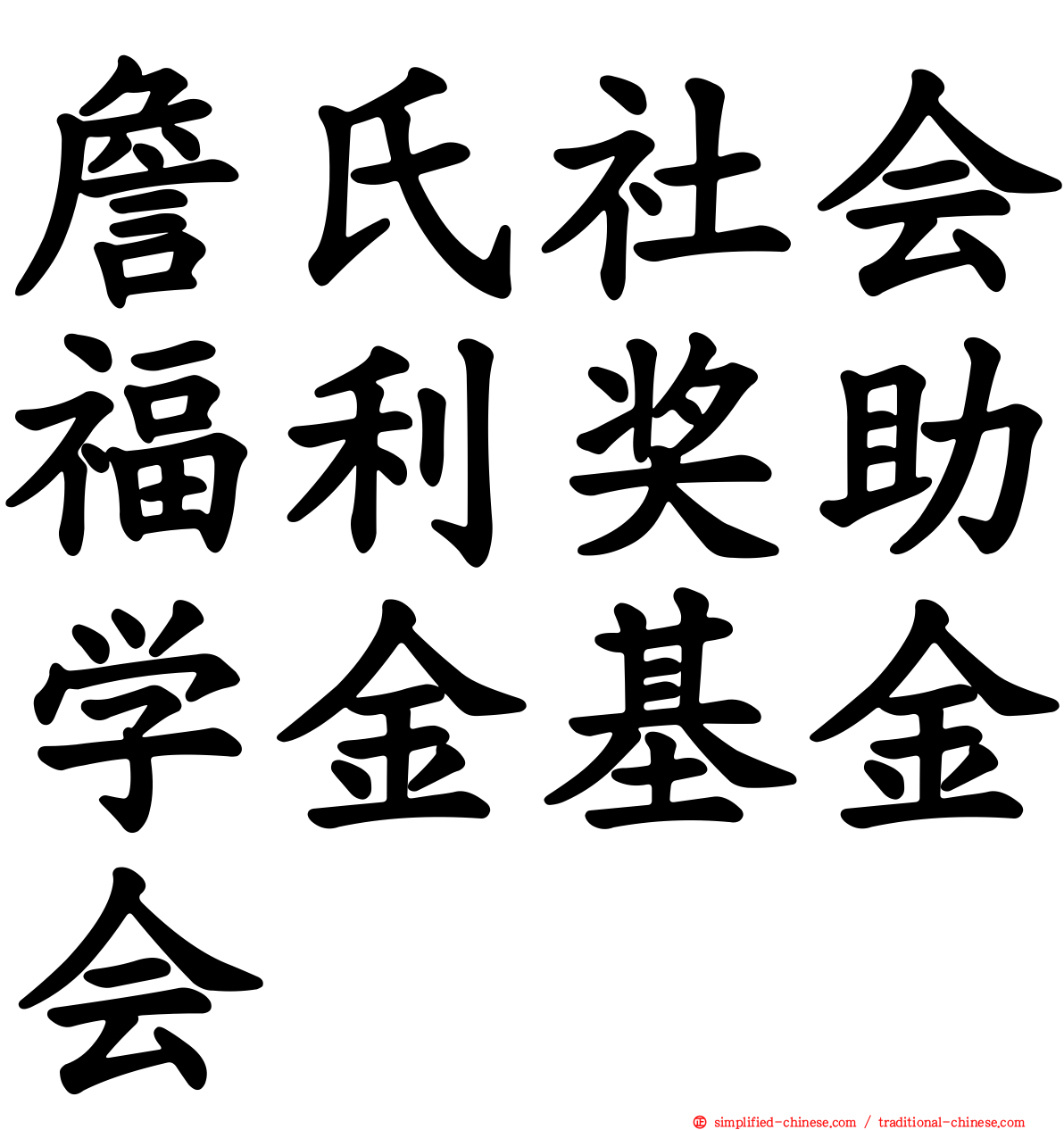 詹氏社会福利奖助学金基金会

simplified-chinese.com / traditional-chinese.com